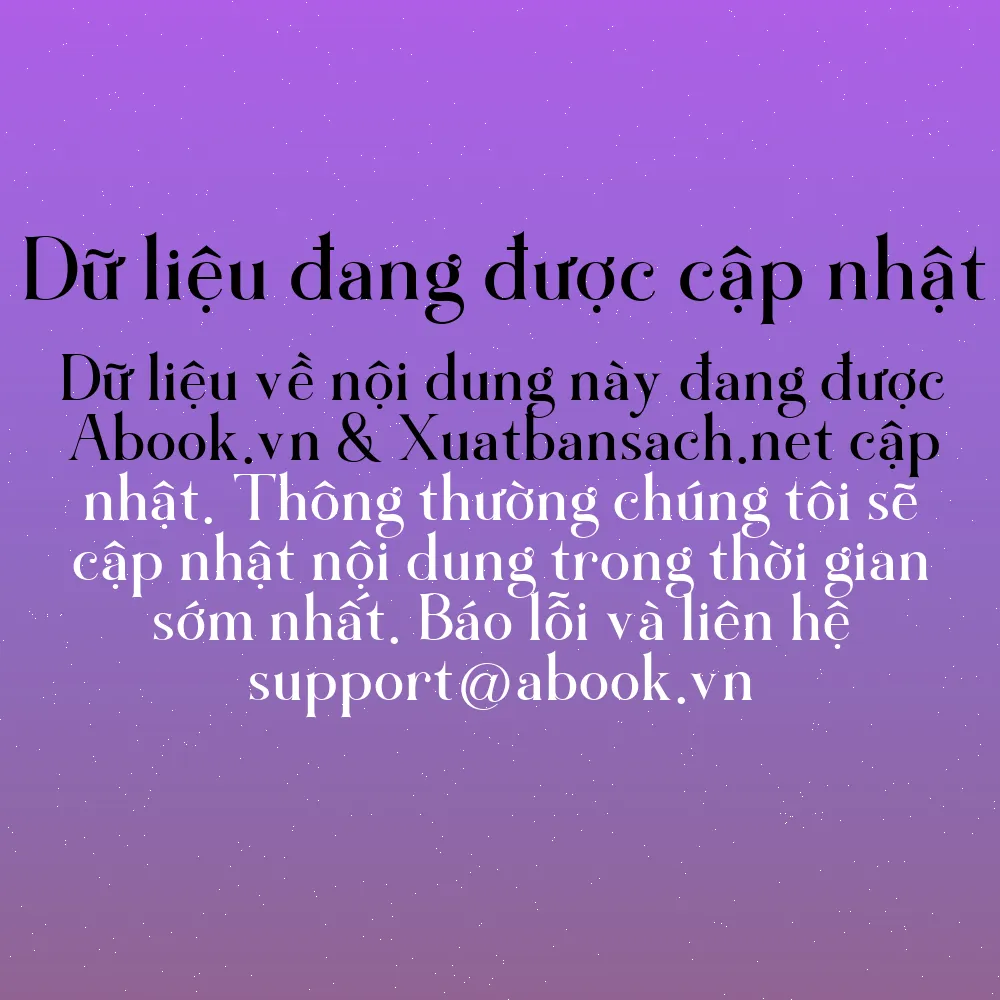 Dữ liệu đang được cập nhật

Dữ liệu về nội dung này đang được Abook.vn & Xuatbansach.net cập nhật. Thông thường chúng tôi sẽ cập nhật nội dung trong thời gian sớm nhất. Báo lỗi và liên hệ support@abook.vn